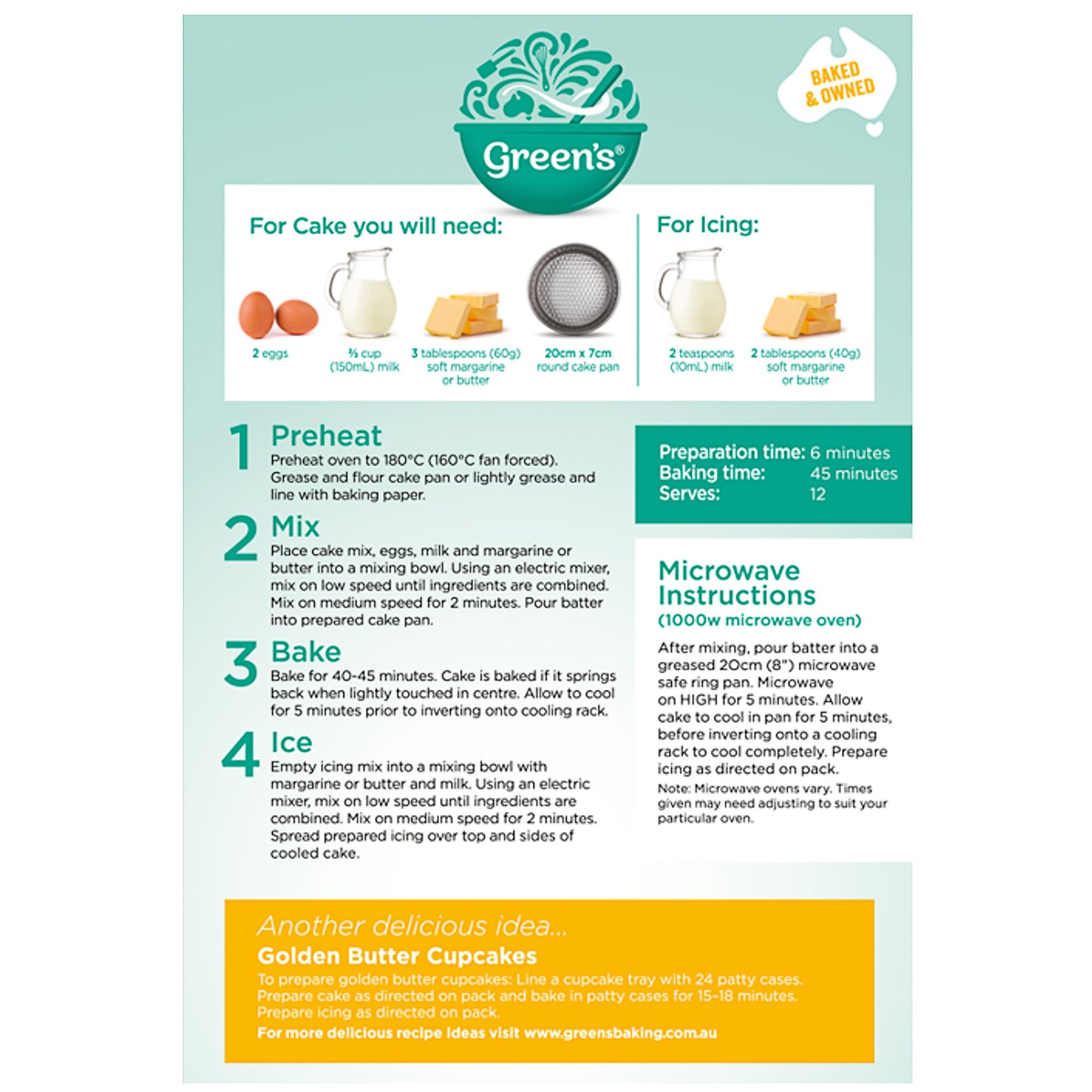 BAKED & OWNED

Green's®

For Cake you will need:

2 eggs

⅔ cup (150mL) milk

3 tablespoons (60g) soft margarine or butter

20cm x 7cm round cake pan

For Icing:

2 teaspoons (10mL) milk

2 tablespoons (40g) soft margarine or butter

1 Preheat
Preheat oven to 180°C (160°C fan forced). Grease and flour cake pan or lightly grease and line with baking paper.

2 Mix
Place cake mix, eggs, milk and margarine or butter into a mixing bowl. Using an electric mixer, mix on low speed until ingredients are combined. Mix on medium speed for 2 minutes. Pour batter into prepared cake pan.

3 Bake
Bake for 40-45 minutes. Cake is baked if it springs back when lightly touched in centre. Allow to cool for 5 minutes prior to inverting onto cooling rack.

4 Ice
Empty icing mix into a mixing bowl with margarine or butter and milk. Using an electric mixer, mix on low speed until ingredients are combined. Mix on medium speed for 2 minutes. Spread prepared icing over top and sides of cooled cake.

Preparation time: 6 minutes
Baking time: 45 minutes
Serves: 12

Microwave Instructions
(1000w microwave oven)

After mixing, pour batter into a greased 20cm (8") microwave safe ring pan. Microwave on HIGH for 5 minutes. Allow cake to cool in pan for 5 minutes, before inverting onto a cooling rack to cool completely. Prepare icing as directed on pack.

Note: Microwave ovens vary. Times given may need adjusting to suit your particular oven.

Another delicious idea...
Golden Butter Cupcakes
To prepare golden butter cupcakes: Line a cupcake tray with 24 patty cases. Prepare cake as directed on pack and bake in patty cases for 15-18 minutes. Prepare icing as directed on pack.
For more delicious recipe ideas visit www.greensbaking.com.au